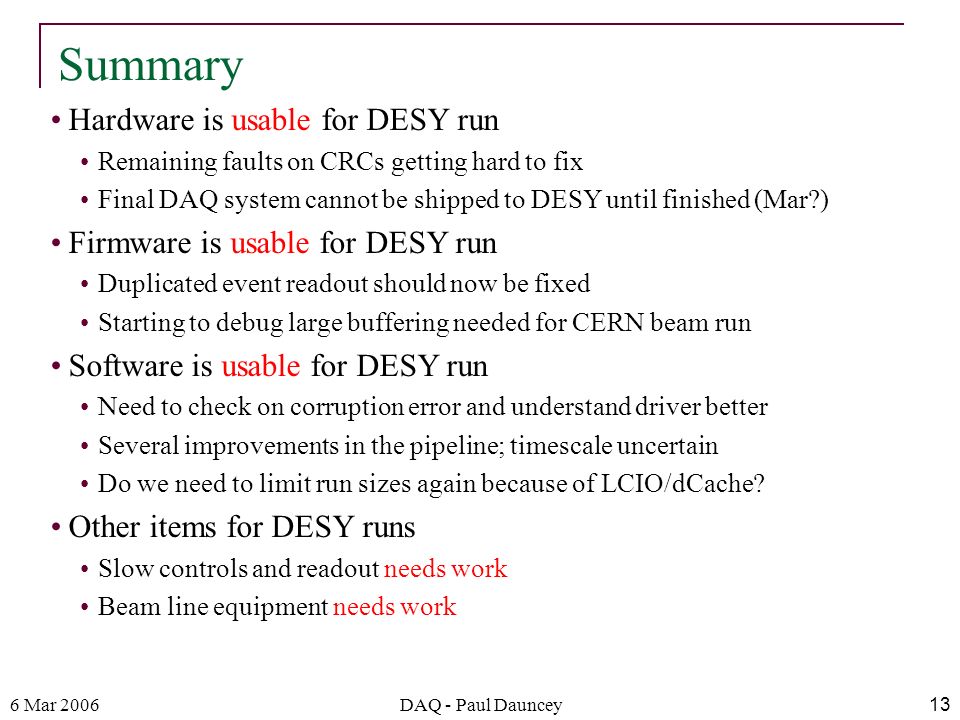 Summary

• Hardware is usable for DESY run
  • Remaining faults on CRCs getting hard to fix
  • Final DAQ system cannot be shipped to DESY until finished (Mar?)

• Firmware is usable for DESY run
  • Duplicated event readout should now be fixed
  • Starting to debug large buffering needed for CERN beam run

• Software is usable for DESY run
  • Need to check on corruption error and understand driver better
  • Several improvements in the pipeline; timescale uncertain
  • Do we need to limit run sizes again because of LCIO/dCache?

• Other items for DESY runs
  • Slow controls and readout needs work
  • Beam line equipment needs work

6 Mar 2006

DAQ - Paul Dauncey

13